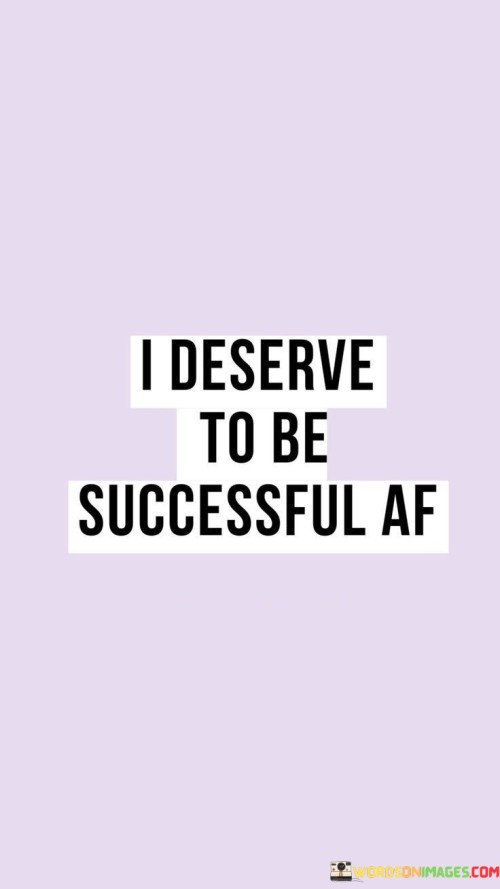 I DESERVE TO BE SUCCESSFUL AF

WORDSONIMAGES.COM